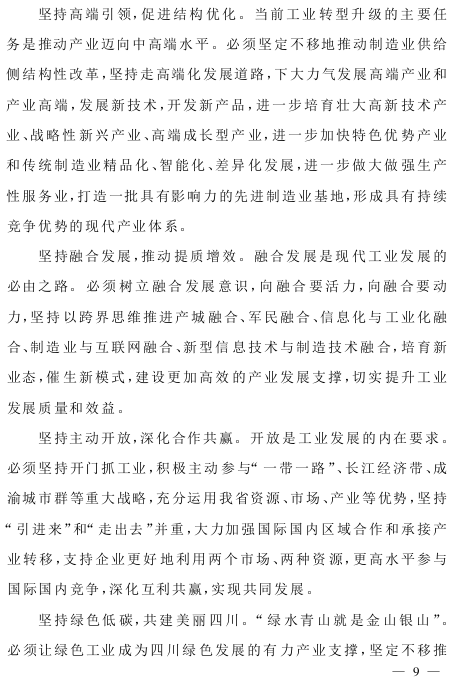 坚持高端引领，促进结构优化。当前工业转型升级的主要任务是推动产业迈向中高端水平。必须坚定不移地推动制造业供给侧结构性改革，坚持走高端化发展道路，下大力气发展高端产业和产业高端，发展新技术，开发新产品，进一步培育壮大高新技术产业、战略性新兴产业、高端成长型产业，进一步加快特色优势产业和传统制造业精品化、智能化、差异化发展，进一步做大做强生产性服务业，打造一批具有影响力的先进制造业基地，形成具有持续竞争优势的现代产业体系。

坚持融合发展，推动提质增效。融合发展是现代工业发展的必由之路。必须树立融合发展意识，向融合要活力，向融合要动力，坚持以跨界思维推进产城融合、军民融合、信息化与工业化融合、制造业与互联网融合、新型信息技术与制造技术融合，培育新业态，催生新模式，建设更加高效的产业发展支撑，切实提升工业发展质量和效益。

坚持主动开放，深化合作共赢。开放是工业发展的内在要求。必须坚持开门抓工业，积极主动参与“一带一路”、长江经济带、成渝城市群等重大战略，充分运用我省资源、市场、产业等优势，坚持“引进来”和“走出去”并重，大力加强国际国内区域合作和承接产业转移，支持企业更好地利用两个市场、两种资源，更高水平参与国际国内竞争，深化互利共赢，实现共同发展。

坚持绿色低碳，共建美丽四川。“绿水青山就是金山银山”。必须让绿色工业成为四川绿色发展的有力产业支撑，坚定不移推

— 9 —